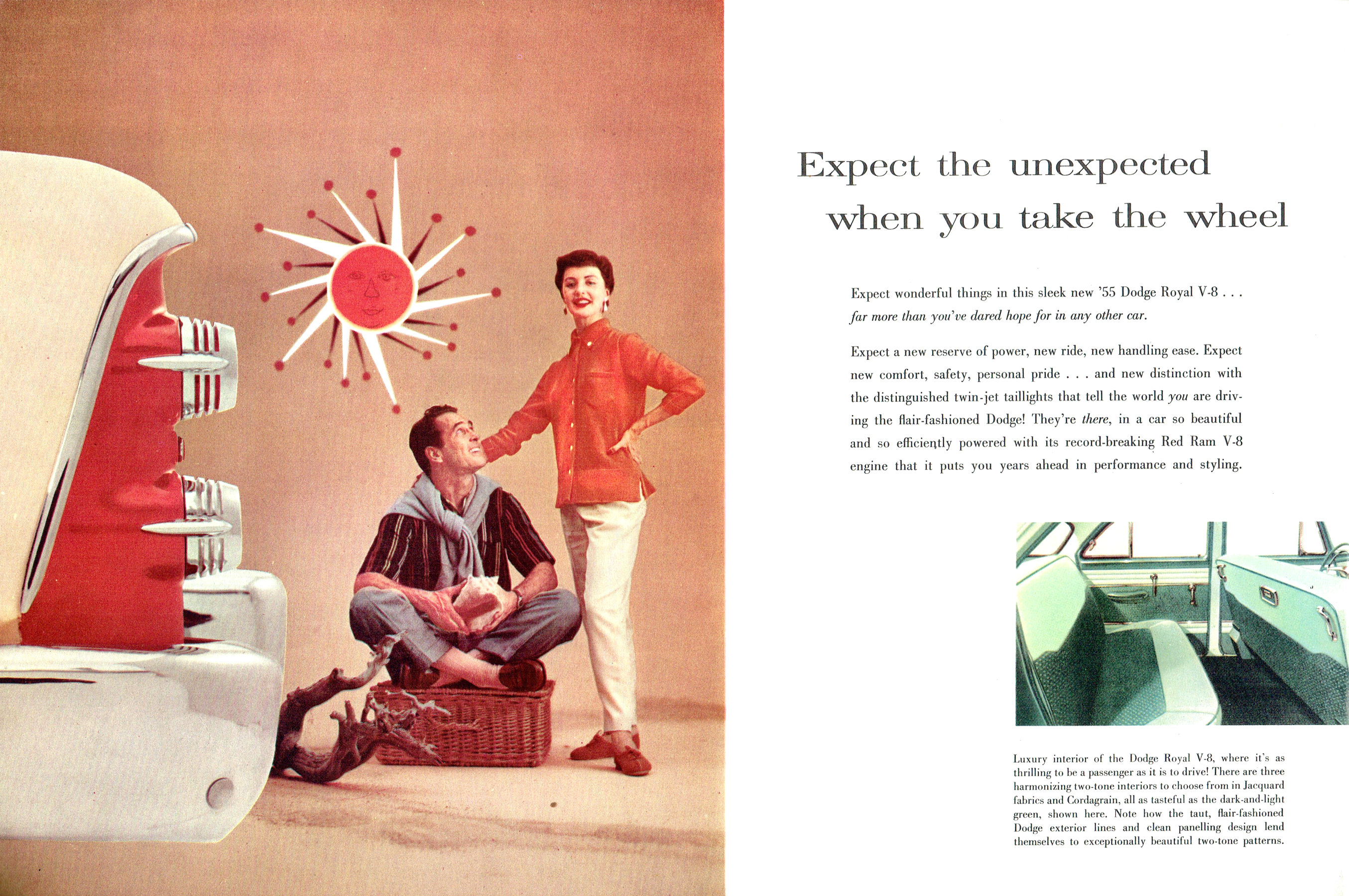 Expect the unexpected
when you take the wheel

Expect wonderful things in this sleek new '55 Dodge Royal V-8 . . . far more than you've dared hope for in any other car.

Expect a new reserve of power, new ride, new handling ease. Expect new comfort, safety, personal pride . . . and new distinction with the distinguished twin-jet taillights that tell the world you are driving the flair-fashioned Dodge! They're there, in a car so beautiful and so efficiently powered with its record-breaking Red Ram V-8 engine that it puts you years ahead in performance and styling.

Luxury interior of the Dodge Royal V-8, where it's as thrilling to be a passenger as it is to drive! There are three harmonizing two-tone interiors to choose from in Jacquard fabrics and Cordagrain, all as tasteful as the dark-and-light green, shown here. Note how the taut, flair-fashioned Dodge exterior lines and clean panelling design lend themselves to exceptionally beautiful two-tone patterns.